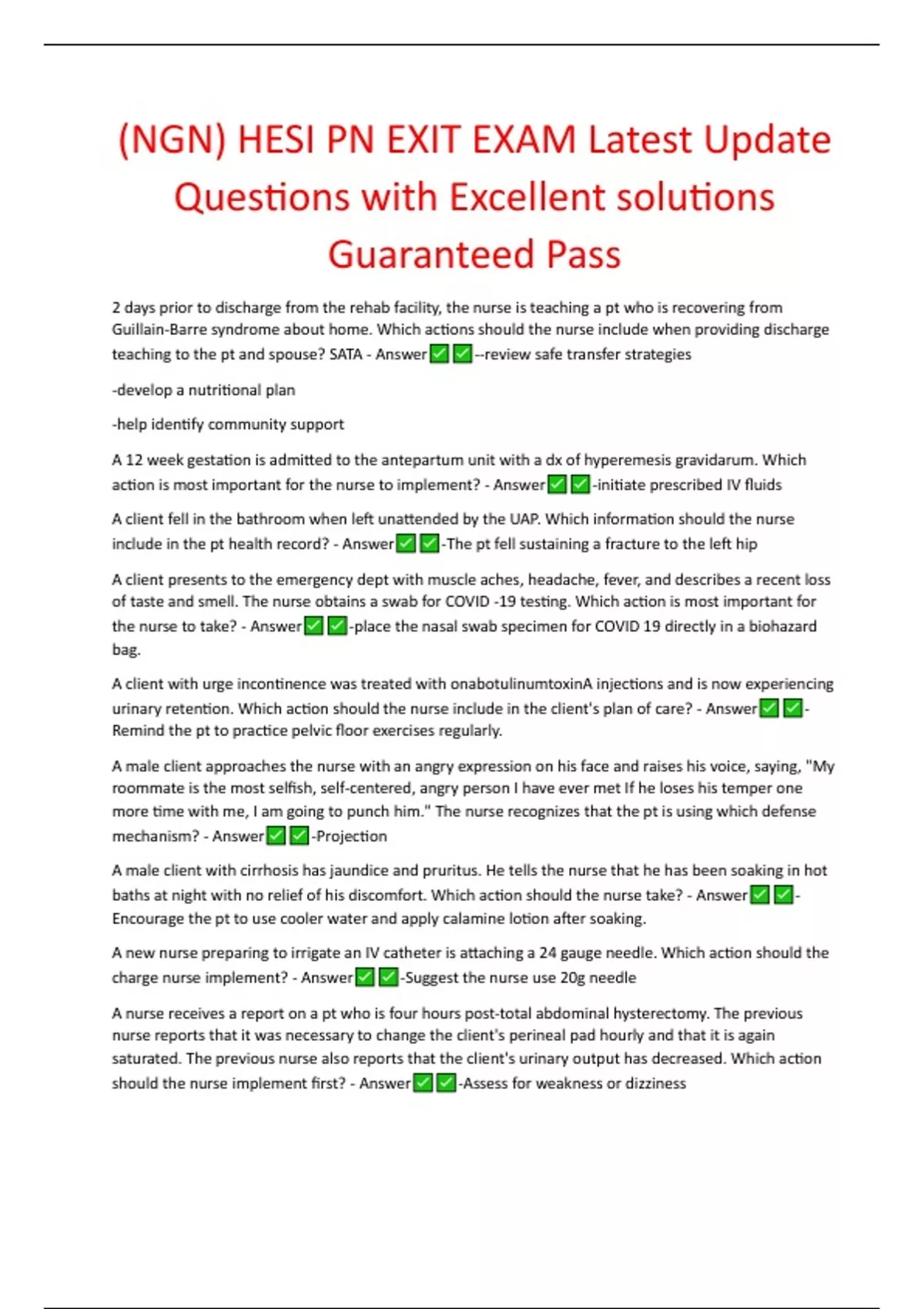 (NGN) HESI PN EXIT EXAM Latest Update Questions with Excellent solutions Guaranteed Pass

2 days prior to discharge from the rehab facility, the nurse is teaching a pt who is recovering from Guillain-Barre syndrome about home. Which actions should the nurse include when providing discharge teaching to the pt and spouse? SATA - Answer✅✅--review safe transfer strategies

-develop a nutritional plan

-help identify community support

A 12 week gestation is admitted to the antepartum unit with a dx of hyperemesis gravidarum. Which action is most important for the nurse to implement? - Answer✅✅-initiate prescribed IV fluids

A client fell in the bathroom when left unattended by the UAP. Which information should the nurse include in the pt health record? - Answer✅✅-The pt fell sustaining a fracture to the left hip

A client presents to the emergency dept with muscle aches, headache, fever, and describes a recent loss of taste and smell. The nurse obtains a swab for COVID -19 testing. Which action is most important for the nurse to take? - Answer✅✅-place the nasal swab specimen for COVID 19 directly in a biohazard bag.

A client with urge incontinence was treated with onabotulinumtoxinA injections and is now experiencing urinary retention. Which action should the nurse include in the client's plan of care? - Answer✅✅-Remind the pt to practice pelvic floor exercises regularly.

A male client approaches the nurse with an angry expression on his face and raises his voice, saying, "My roommate is the most selfish, self-centered, angry person I have ever met If he loses his temper one more time with me, I am going to punch him." The nurse recognizes that the pt is using which defense mechanism? - Answer✅✅-Projection

A male client with cirrhosis has jaundice and pruritus. He tells the nurse that he has been soaking in hot baths at night with no relief of his discomfort. Which action should the nurse take? - Answer✅✅-Encourage the pt to use cooler water and apply calamine lotion after soaking.

A new nurse preparing to irrigate an IV catheter is attaching a 24 gauge needle. Which action should the charge nurse implement? - Answer✅✅-Suggest the nurse use 20g needle

A nurse receives a report on a pt who is four hours post-total abdominal hysterectomy. The previous nurse reports that it was necessary to change the client's perineal pad hourly and that it is again saturated. The previous nurse also reports that the client's urinary output has decreased. Which action should the nurse implement first? - Answer✅✅-Assess for weakness or dizziness